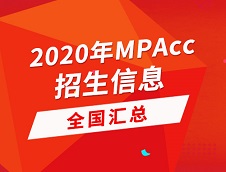 2020年MPAcc
招生信息
全国汇总